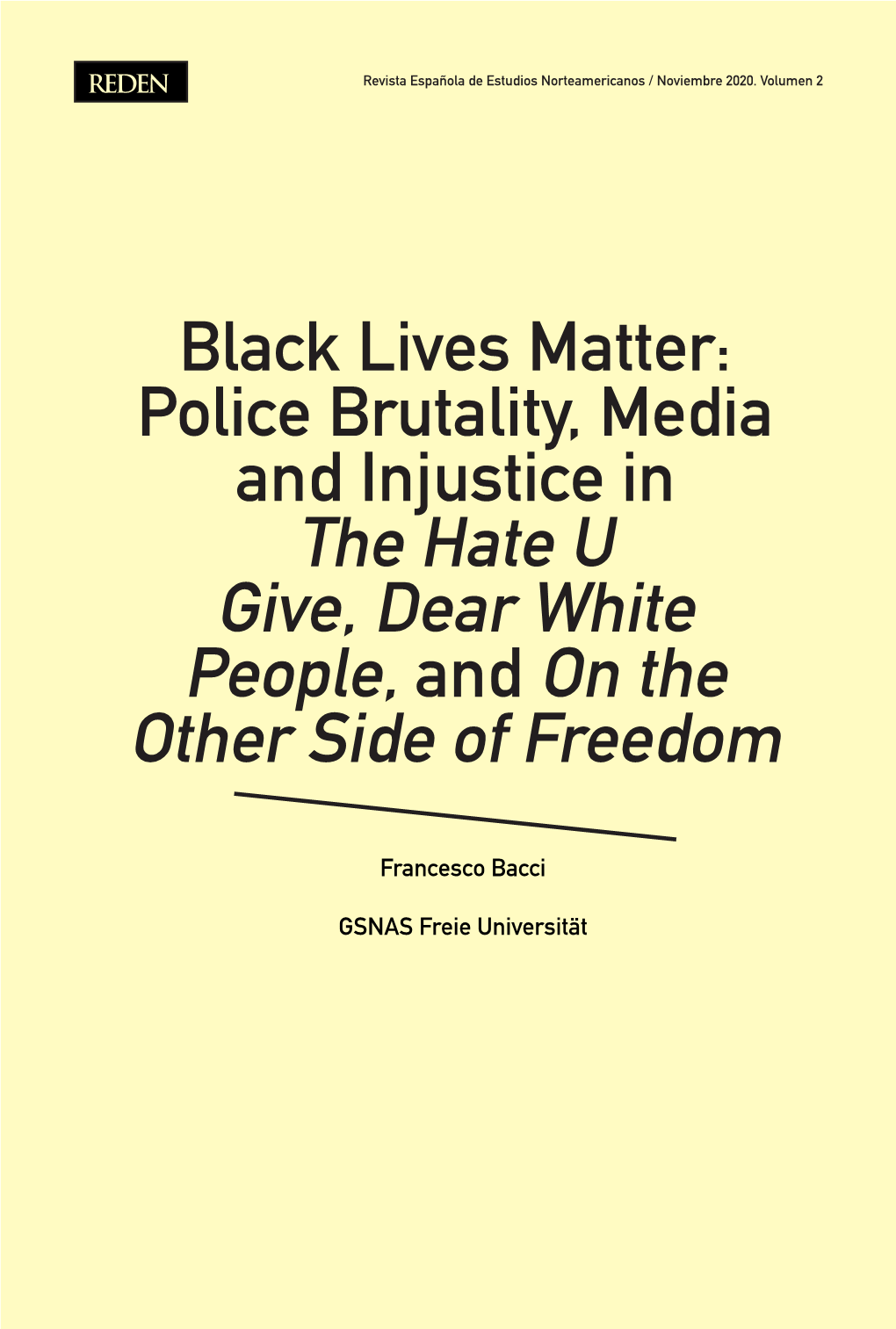 REDEN

Revista Española de Estudios Norteamericanos / Noviembre 2020. Volumen 2

Black Lives Matter: Police Brutality, Media and Injustice in The Hate U Give, Dear White People, and On the Other Side of Freedom

Francesco Bacci

GSNAS Freie Universität